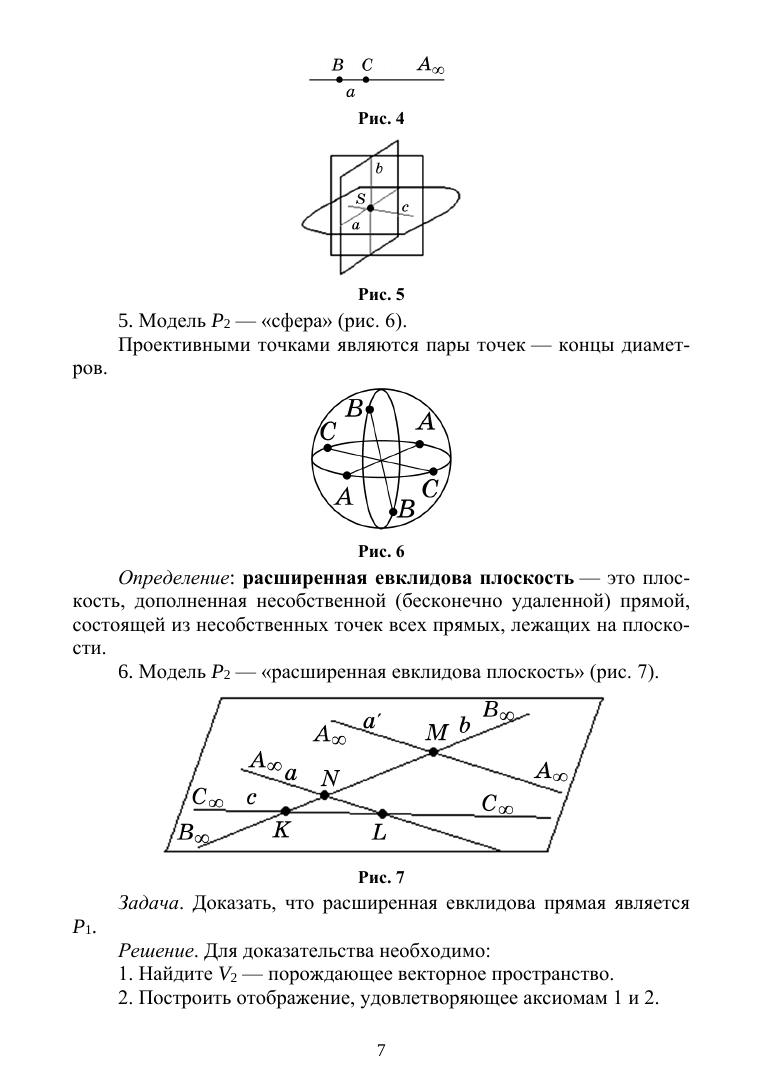 $B$ $C$ $A_\infty$
$a$

Рис. 4

$b$
$S$
$c$
$a$

Рис. 5

5. Модель $P_2$ — «сфера» (рис. 6).

Проективными точками являются пары точек — концы диаметров.

$B$ $A$ $C$ $A$ $C$ $B$

Рис. 6

Определение: расширенная евклидова плоскость — это плоскость, дополненная несобственной (бесконечно удаленной) прямой, состоящей из несобственных точек всех прямых, лежащих на плоскости.

6. Модель $P_2$ — «расширенная евклидова плоскость» (рис. 7).

$A_\infty$ $a'$ $M$ $b$ $B_\infty$
$A_\infty$ $a$ $N$ $A_\infty$
$C_\infty$ $c$ $C_\infty$
$B_\infty$ $K$ $L$

Рис. 7

Задача. Доказать, что расширенная евклидова прямая является $P_1$.

Решение. Для доказательства необходимо:

1. Найдите $V_2$ — порождающее векторное пространство.

2. Построить отображение, удовлетворяющее аксиомам 1 и 2.

7